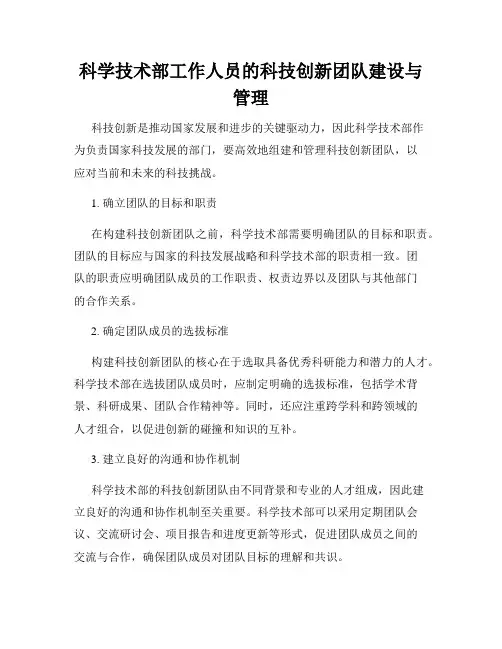 科学技术部工作人员的科技创新团队建设与管理

科技创新是推动国家发展和进步的关键驱动力，因此科学技术部作为负责国家科技发展的部门，要高效地组建和管理科技创新团队，以应对当前和未来的科技挑战。

1. 确立团队的目标和职责

在构建科技创新团队之前，科学技术部需要明确团队的目标和职责。团队的目标应与国家的科技发展战略和科学技术部的职责相一致。团队的职责应明确团队成员的工作职责、权责边界以及团队与其他部门的合作关系。

2. 确定团队成员的选拔标准

构建科技创新团队的核心在于选取具备优秀科研能力和潜力的人才。科学技术部在选拔团队成员时，应制定明确的选拔标准，包括学术背景、科研成果、团队合作精神等。同时，还应注重跨学科和跨领域的人才组合，以促进创新的碰撞和知识的互补。

3. 建立良好的沟通和协作机制

科学技术部的科技创新团队由不同背景和专业的人才组成，因此建立良好的沟通和协作机制至关重要。科学技术部可以采用定期团队会议、交流研讨会、项目报告和进度更新等形式，促进团队成员之间的交流与合作，确保团队成员对团队目标的理解和共识。